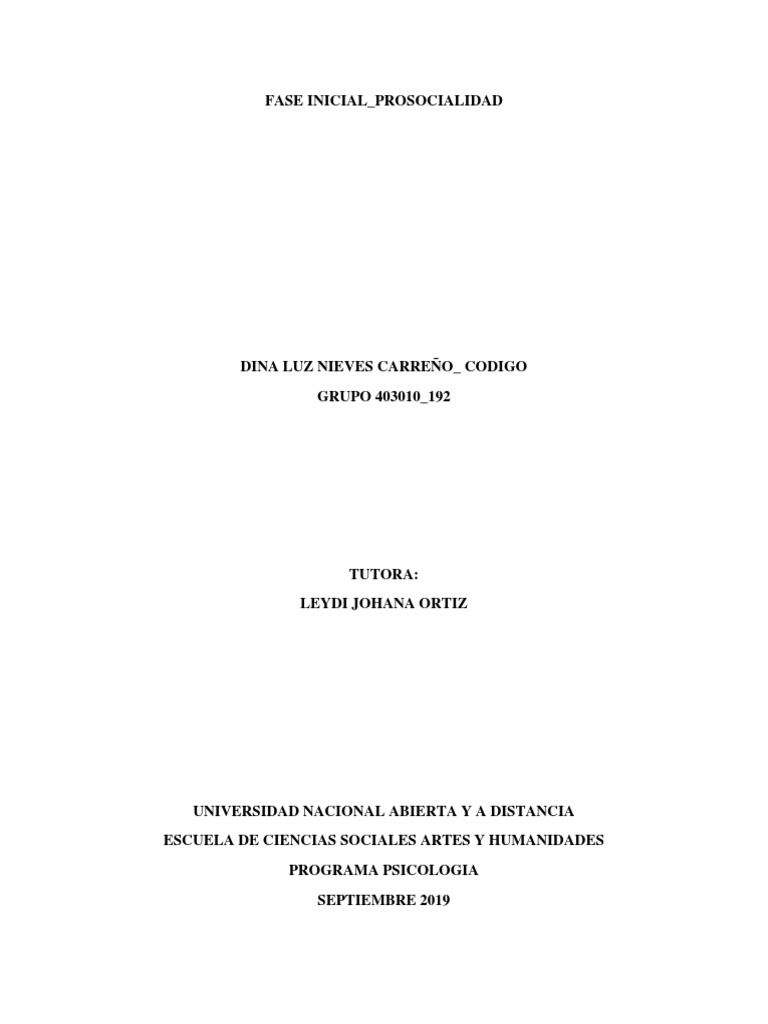 FASE INICIAL_PROSOCIALIDAD

DINA LUZ NIEVES CARREÑO_ CODIGO
GRUPO 403010_192

TUTORA:
LEYDI JOHANA ORTIZ

UNIVERSIDAD NACIONAL ABIERTA Y A DISTANCIA
ESCUELA DE CIENCIAS SOCIALES ARTES Y HUMANIDADES
PROGRAMA PSICOLOGIA
SEPTIEMBRE 2019